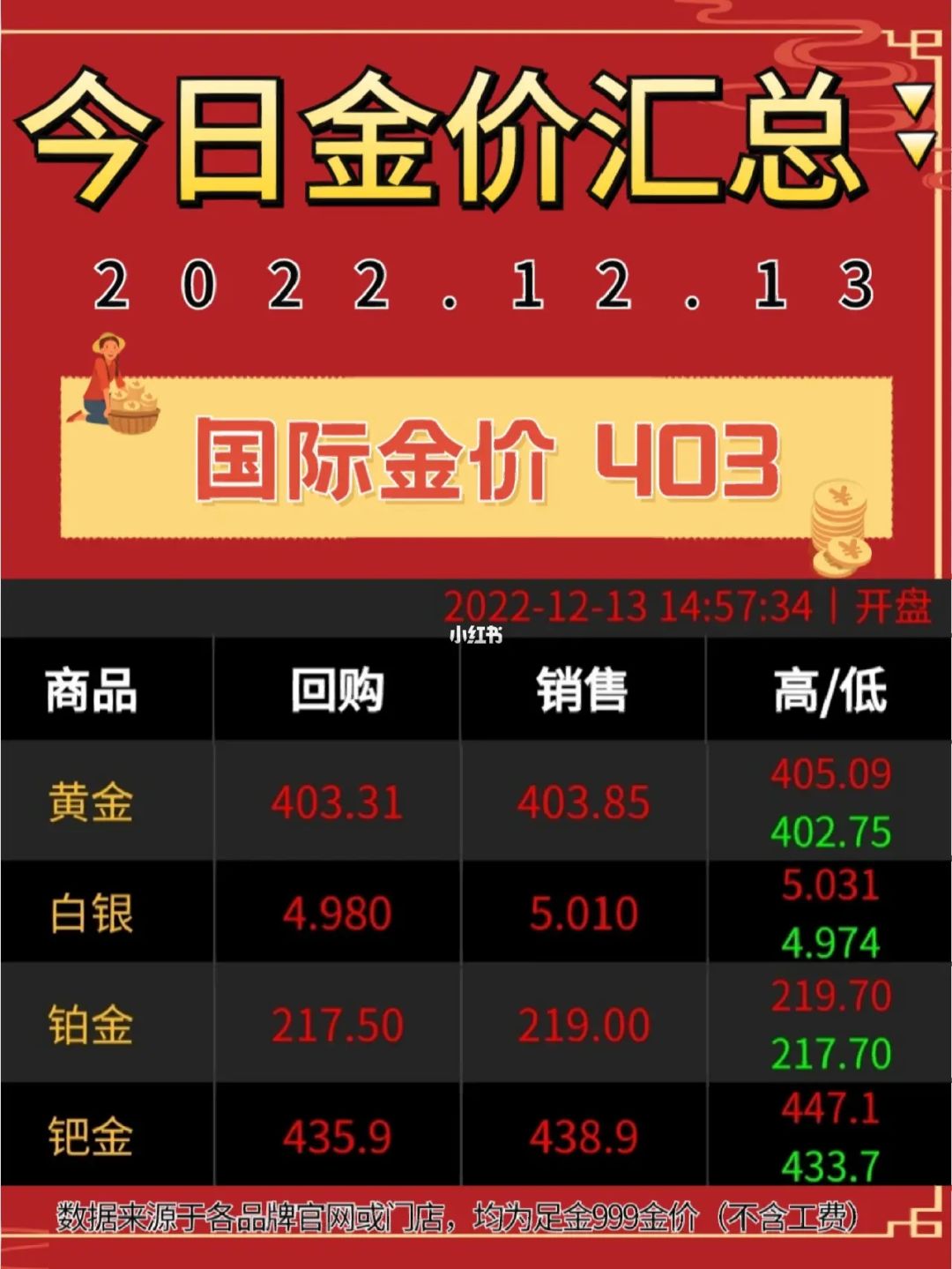 今日金价汇总

2022.12.13

国际金价 403

2022-12-13 14:57:34 | 开盘

小红书

| 商品 | 回购 | 销售 | 高/低 |
|---|---|---|---|
| 黄金 | 403.31 | 403.85 | 405.09 402.75 |
| 白银 | 4.980 | 5.010 | 5.031 4.974 |
| 铂金 | 217.50 | 219.00 | 219.70 217.70 |
| 钯金 | 435.9 | 438.9 | 447.1 433.7 |

数据来源于各品牌官网或门店，均为足金999金价（不含工费）